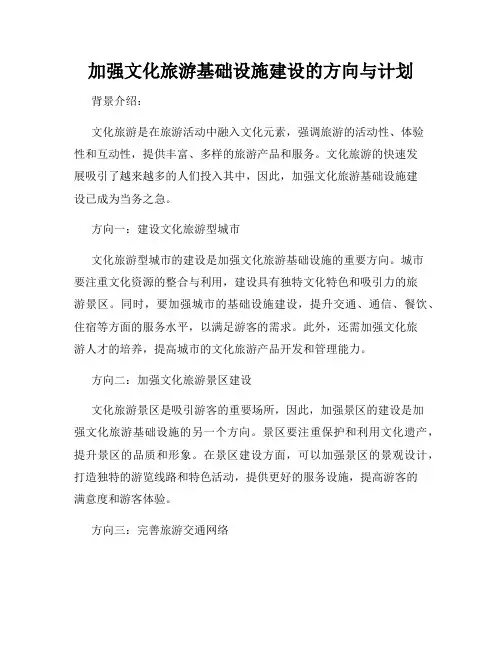 加强文化旅游基础设施建设的方向与计划

背景介绍：

文化旅游是在旅游活动中融入文化元素，强调旅游的活动性、体验性和互动性，提供丰富、多样的旅游产品和服务。文化旅游的快速发展吸引了越来越多的人们投入其中，因此，加强文化旅游基础设施建设已成为当务之急。

方向一：建设文化旅游型城市

文化旅游型城市的建设是加强文化旅游基础设施的重要方向。城市要注重文化资源的整合与利用，建设具有独特文化特色和吸引力的旅游景区。同时，要加强城市的基础设施建设，提升交通、通信、餐饮、住宿等方面的服务水平，以满足游客的需求。此外，还需加强文化旅游人才的培养，提高城市的文化旅游产品开发和管理能力。

方向二：加强文化旅游景区建设

文化旅游景区是吸引游客的重要场所，因此，加强景区的建设是加强文化旅游基础设施的另一个方向。景区要注重保护和利用文化遗产，提升景区的品质和形象。在景区建设方面，可以加强景区的景观设计，打造独特的游览线路和特色活动，提供更好的服务设施，提高游客的满意度和游客体验。

方向三：完善旅游交通网络